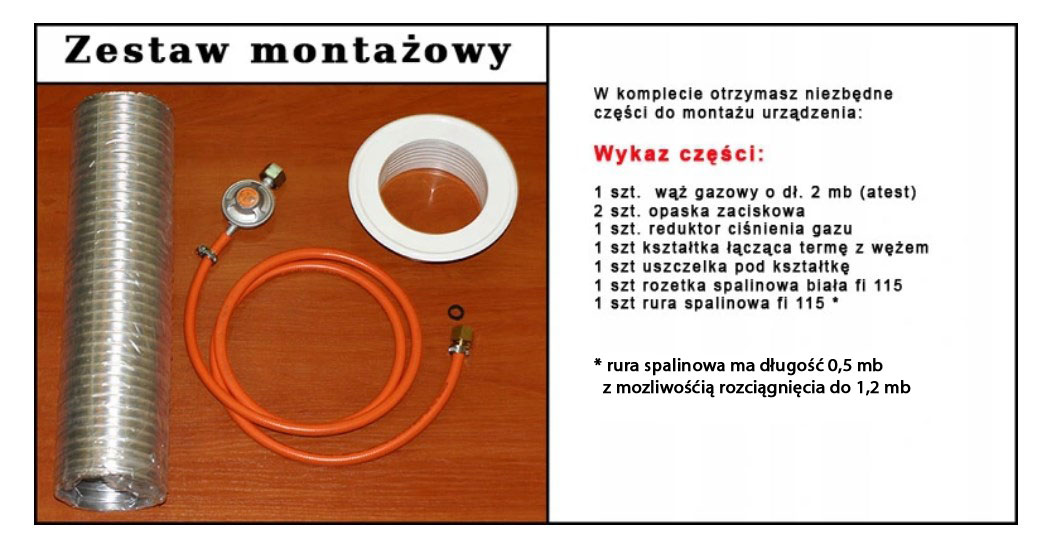 Zestaw montażowy

W komplecie otrzymasz niezbędne części do montażu urządzenia:

Wykaz części:

1 szt. wąż gazowy o dł. 2 mb (atest)
2 szt. opaska zaciskowa
1 szt. reduktor ciśnienia gazu
1 szt kształtka łącząca termę z wężem
1 szt uszczelka pod kształtkę
1 szt rozetka spalinowa biała fi 115
1 szt rura spalinowa fi 115 *

* rura spalinowa ma długość 0,5 mb
z mozliwośćią rozciągnięcia do 1,2 mb